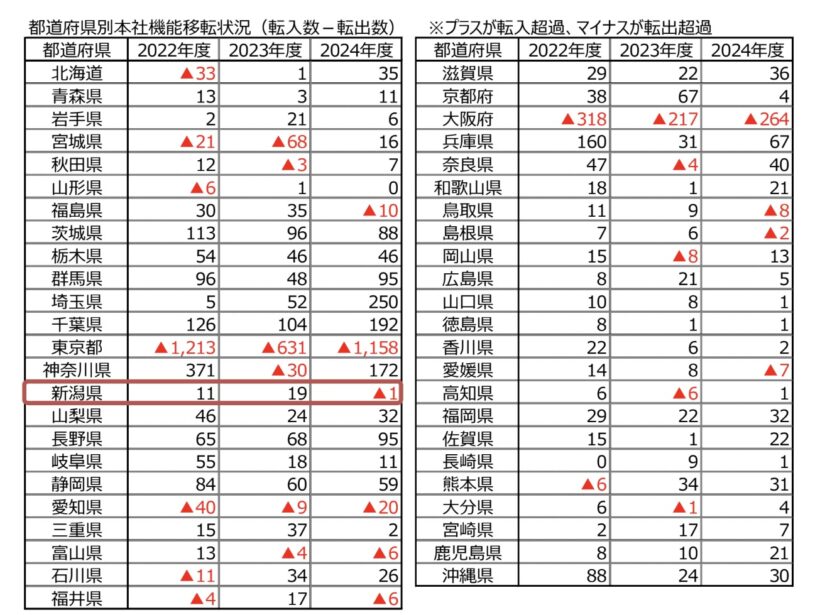 都道府県別本社機能移転状況（転入数－転出数）

| 都道府県 | 2022年度 | 2023年度 | 2024年度 |
|---|---|---|---|
| 北海道 | ▲33 | 1 | 35 |
| 青森県 | 13 | 3 | 11 |
| 岩手県 | 2 | 21 | 6 |
| 宮城県 | ▲21 | ▲68 | 16 |
| 秋田県 | 12 | ▲3 | 7 |
| 山形県 | ▲6 | 1 | 0 |
| 福島県 | 30 | 35 | ▲10 |
| 茨城県 | 113 | 96 | 88 |
| 栃木県 | 54 | 46 | 46 |
| 群馬県 | 96 | 48 | 95 |
| 埼玉県 | 5 | 52 | 250 |
| 千葉県 | 126 | 104 | 192 |
| 東京都 | ▲1,213 | ▲631 | ▲1,158 |
| 神奈川県 | 371 | ▲30 | 172 |
| 新潟県 | 11 | 19 | ▲1 |
| 山梨県 | 46 | 24 | 32 |
| 長野県 | 65 | 68 | 95 |
| 岐阜県 | 55 | 18 | 11 |
| 静岡県 | 84 | 60 | 59 |
| 愛知県 | ▲40 | ▲9 | ▲20 |
| 三重県 | 15 | 37 | 2 |
| 富山県 | 13 | ▲4 | ▲6 |
| 石川県 | ▲11 | 34 | 26 |
| 福井県 | ▲4 | 17 | ▲6 |

※プラスが転入超過、マイナスが転出超過

| 都道府県 | 2022年度 | 2023年度 | 2024年度 |
|---|---|---|---|
| 滋賀県 | 29 | 22 | 36 |
| 京都府 | 38 | 67 | 4 |
| 大阪府 | ▲318 | ▲217 | ▲264 |
| 兵庫県 | 160 | 31 | 67 |
| 奈良県 | 47 | ▲4 | 40 |
| 和歌山県 | 18 | 1 | 21 |
| 鳥取県 | 11 | 9 | ▲8 |
| 島根県 | 7 | 6 | ▲2 |
| 岡山県 | 15 | ▲8 | 13 |
| 広島県 | 8 | 21 | 5 |
| 山口県 | 10 | 8 | 1 |
| 徳島県 | 8 | 1 | 1 |
| 香川県 | 22 | 6 | 2 |
| 愛媛県 | 14 | 8 | ▲7 |
| 高知県 | 6 | ▲6 | 1 |
| 福岡県 | 29 | 22 | 32 |
| 佐賀県 | 15 | 1 | 22 |
| 長崎県 | 0 | 9 | 1 |
| 熊本県 | ▲6 | 34 | 31 |
| 大分県 | 6 | ▲1 | 4 |
| 宮崎県 | 2 | 17 | 7 |
| 鹿児島県 | 8 | 10 | 21 |
| 沖縄県 | 88 | 24 | 30 |